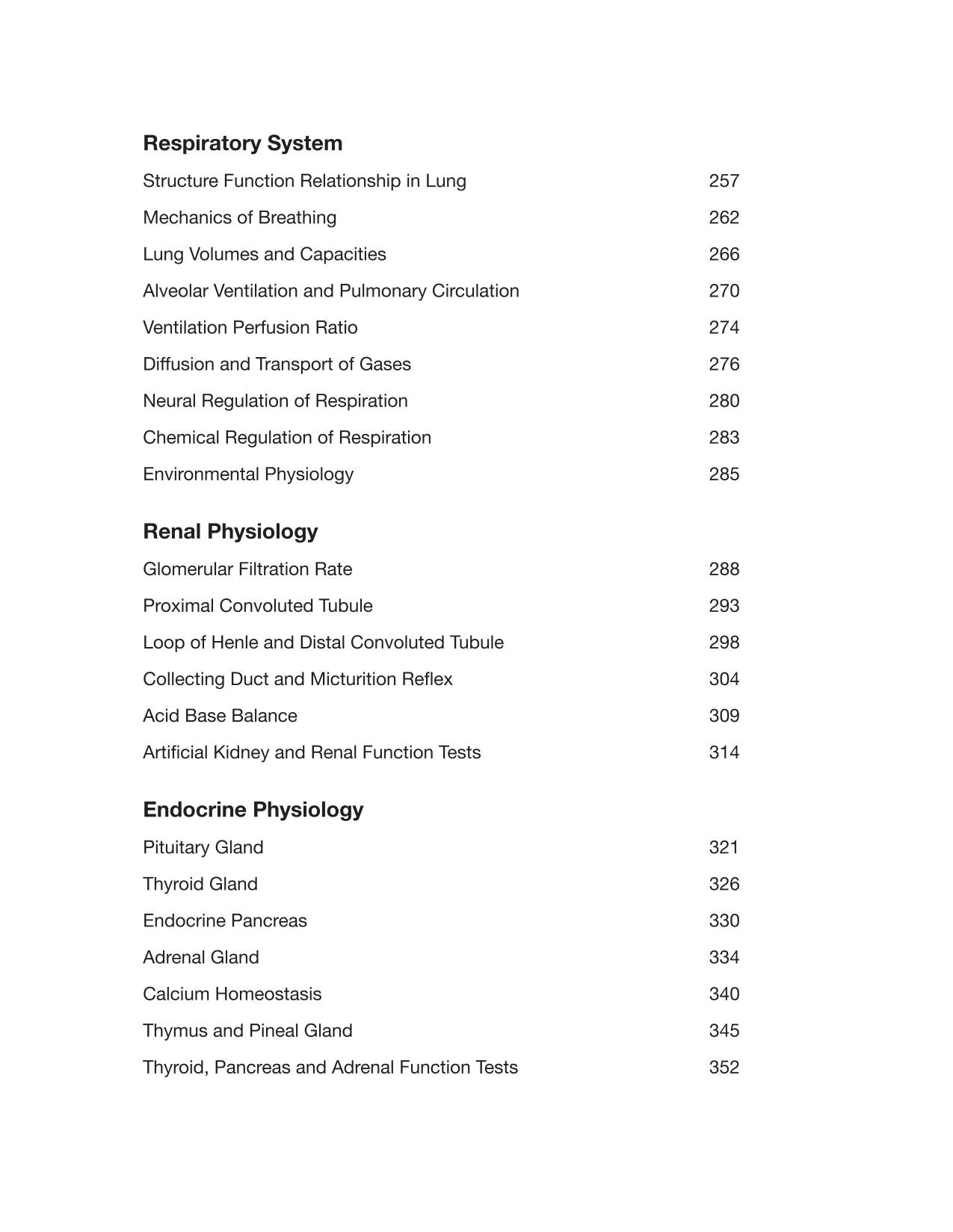 **Respiratory System**

Structure Function Relationship in Lung 257

Mechanics of Breathing 262

Lung Volumes and Capacities 266

Alveolar Ventilation and Pulmonary Circulation 270

Ventilation Perfusion Ratio 274

Diffusion and Transport of Gases 276

Neural Regulation of Respiration 280

Chemical Regulation of Respiration 283

Environmental Physiology 285

**Renal Physiology**

Glomerular Filtration Rate 288

Proximal Convoluted Tubule 293

Loop of Henle and Distal Convoluted Tubule 298

Collecting Duct and Micturition Reflex 304

Acid Base Balance 309

Artificial Kidney and Renal Function Tests 314

**Endocrine Physiology**

Pituitary Gland 321

Thyroid Gland 326

Endocrine Pancreas 330

Adrenal Gland 334

Calcium Homeostasis 340

Thymus and Pineal Gland 345

Thyroid, Pancreas and Adrenal Function Tests 352